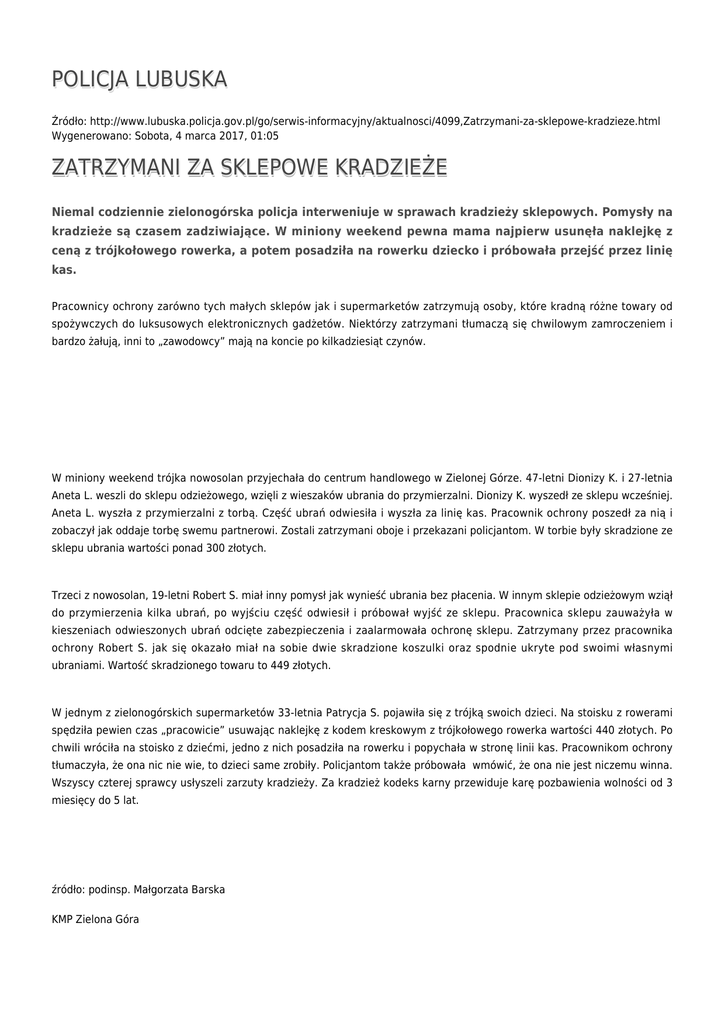 POLICJA LUBUSKA

Źródło: http://www.lubuska.policja.gov.pl/go/serwis-informacyjny/aktualnosci/4099,Zatrzymani-za-sklepowe-kradzieze.html
Wygenerowano: Sobota, 4 marca 2017, 01:05

ZATRZYMANI ZA SKLEPOWE KRADZIEŻE

Niemal codziennie zielonogórska policja interweniuje w sprawach kradzieży sklepowych. Pomysły na kradzieże są czasem zadziwiające. W miniony weekend pewna mama najpierw usunęła naklejkę z ceną z trójkołowego rowerka, a potem posadziła na rowerku dziecko i próbowała przejść przez linię kas.

Pracownicy ochrony zarówno tych małych sklepów jak i supermarketów zatrzymują osoby, które kradną różne towary od spożywczych do luksusowych elektronicznych gadżetów. Niektórzy zatrzymani tłumaczą się chwilowym zamroczeniem i bardzo żałują, inni to „zawodowcy" mają na koncie po kilkadziesiąt czynów.

W miniony weekend trójka nowosolan przyjechała do centrum handlowego w Zielonej Górze. 47-letni Dionizy K. i 27-letnia Aneta L. weszli do sklepu odzieżowego, wzięli z wieszaków ubrania do przymierzalni. Dionizy K. wyszedł ze sklepu wcześniej. Aneta L. wyszła z przymierzalni z torbą. Część ubrań odwiesiła i wyszła za linię kas. Pracownik ochrony poszedł za nią i zobaczył jak oddaje torbę swemu partnerowi. Zostali zatrzymani oboje i przekazani policjantom. W torbie były skradzione ze sklepu ubrania wartości ponad 300 złotych.

Trzeci z nowosolan, 19-letni Robert S. miał inny pomysł jak wynieść ubrania bez płacenia. W innym sklepie odzieżowym wziął do przymierzenia kilka ubrań, po wyjściu część odwiesił i próbował wyjść ze sklepu. Pracownica sklepu zauważyła w kieszeniach odwieszonych ubrań odcięte zabezpieczenia i zaalarmowała ochronę sklepu. Zatrzymany przez pracownika ochrony Robert S. jak się okazało miał na sobie dwie skradzione koszulki oraz spodnie ukryte pod swoimi własnymi ubraniami. Wartość skradzionego towaru to 449 złotych.

W jednym z zielonogórskich supermarketów 33-letnia Patrycja S. pojawiła się z trójką swoich dzieci. Na stoisku z rowerami spędziła pewien czas „pracowicie" usuwając naklejkę z kodem kreskowym z trójkołowego rowerka wartości 440 złotych. Po chwili wróciła na stoisko z dziećmi, jedno z nich posadziła na rowerku i popychała w stronę linii kas. Pracownikom ochrony tłumaczyła, że ona nic nie wie, to dzieci same zrobiły. Policjantom także próbowała wmówić, że ona nie jest niczemu winna. Wszyscy czterej sprawcy usłyszeli zarzuty kradzieży. Za kradzież kodeks karny przewiduje karę pozbawienia wolności od 3 miesięcy do 5 lat.

źródło: podinsp. Małgorzata Barska

KMP Zielona Góra